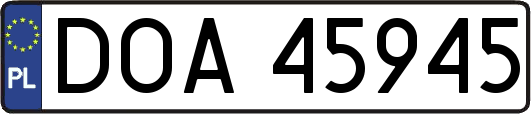 PL
DOA 45945